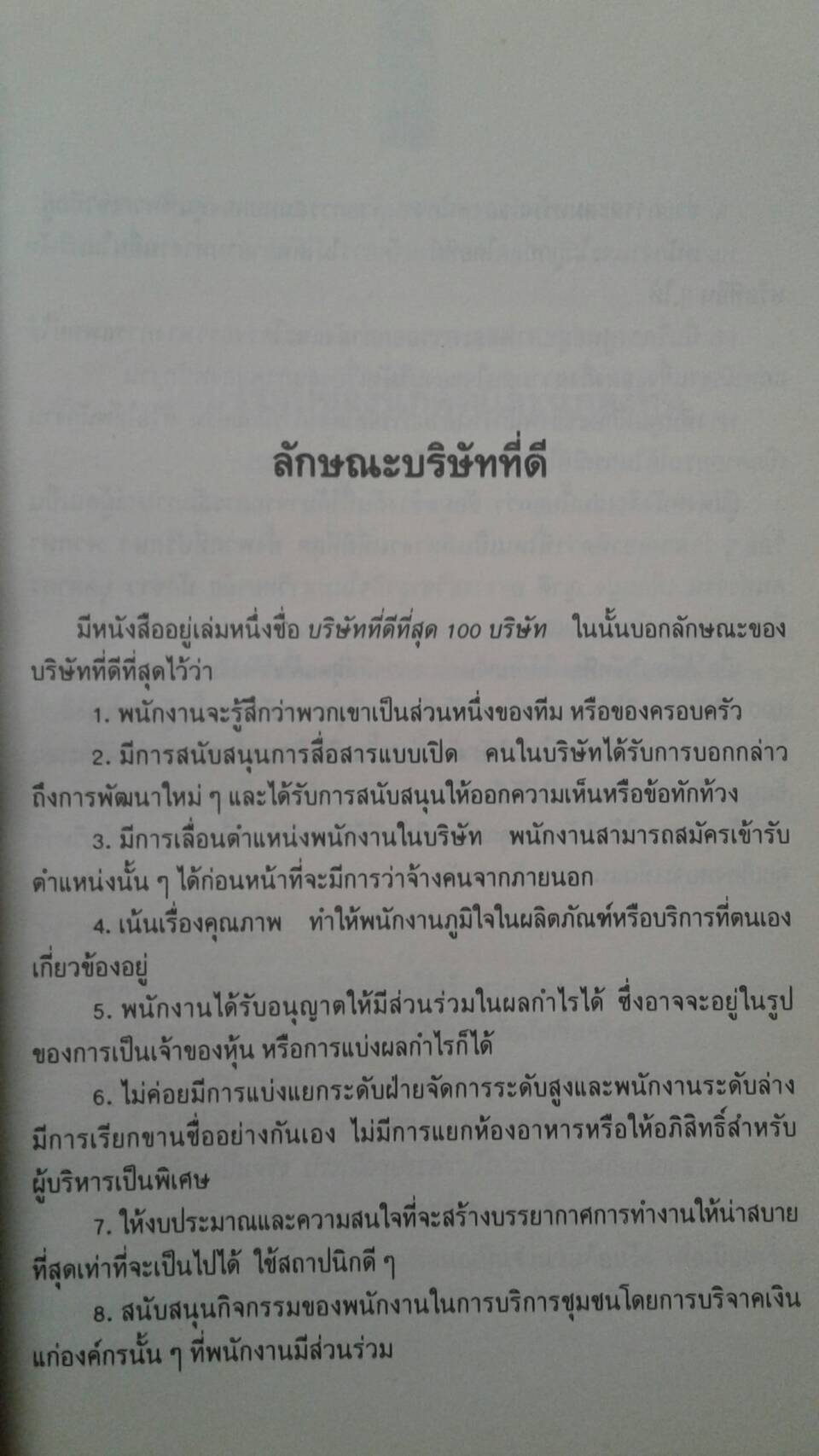 ลักษณะบริษัทที่ดี

มีหนังสืออยู่เล่มหนึ่งชื่อ บริษัทที่ดีที่สุด 100 บริษัท ในนั้นบอกลักษณะของบริษัทที่ดีที่สุดไว้ว่า

1. พนักงานจะรู้สึกว่าพวกเขาเป็นส่วนหนึ่งของทีม หรือของครอบครัว

2. มีการสนับสนุนการสื่อสารแบบเปิด คนในบริษัทได้รับการบอกกล่าวถึงการพัฒนาใหม่ ๆ และได้รับการสนับสนุนให้ออกความเห็นหรือข้อทักท้วง

3. มีการเลื่อนตำแหน่งพนักงานในบริษัท พนักงานสามารถสมัครเข้ารับตำแหน่งนั้น ๆ ได้ก่อนหน้าที่จะมีการว่าจ้างคนจากภายนอก

4. เน้นเรื่องคุณภาพ ทำให้พนักงานภูมิใจในผลิตภัณฑ์หรือบริการที่ตนเองเกี่ยวข้องอยู่

5. พนักงานได้รับอนุญาตให้มีส่วนร่วมในผลกำไรได้ ซึ่งอาจจะอยู่ในรูปของการเป็นเจ้าของหุ้น หรือการแบ่งผลกำไรก็ได้

6. ไม่ค่อยมีการแบ่งแยกระดับฝ่ายจัดการระดับสูงและพนักงานระดับล่าง มีการเรียกขานชื่ออย่างกันเอง ไม่มีการแยกห้องอาหารหรือให้อภิสิทธิ์สำหรับผู้บริหารเป็นพิเศษ

7. ให้งบประมาณและความสนใจที่จะสร้างบรรยากาศการทำงานให้น่าสบายที่สุดเท่าที่จะเป็นไปได้ ใช้สถาปนิกดี ๆ

8. สนับสนุนกิจกรรมของพนักงานในการบริการชุมชนโดยการบริจาคเงินแก่องค์กรนั้น ๆ ที่พนักงานมีส่วนร่วม